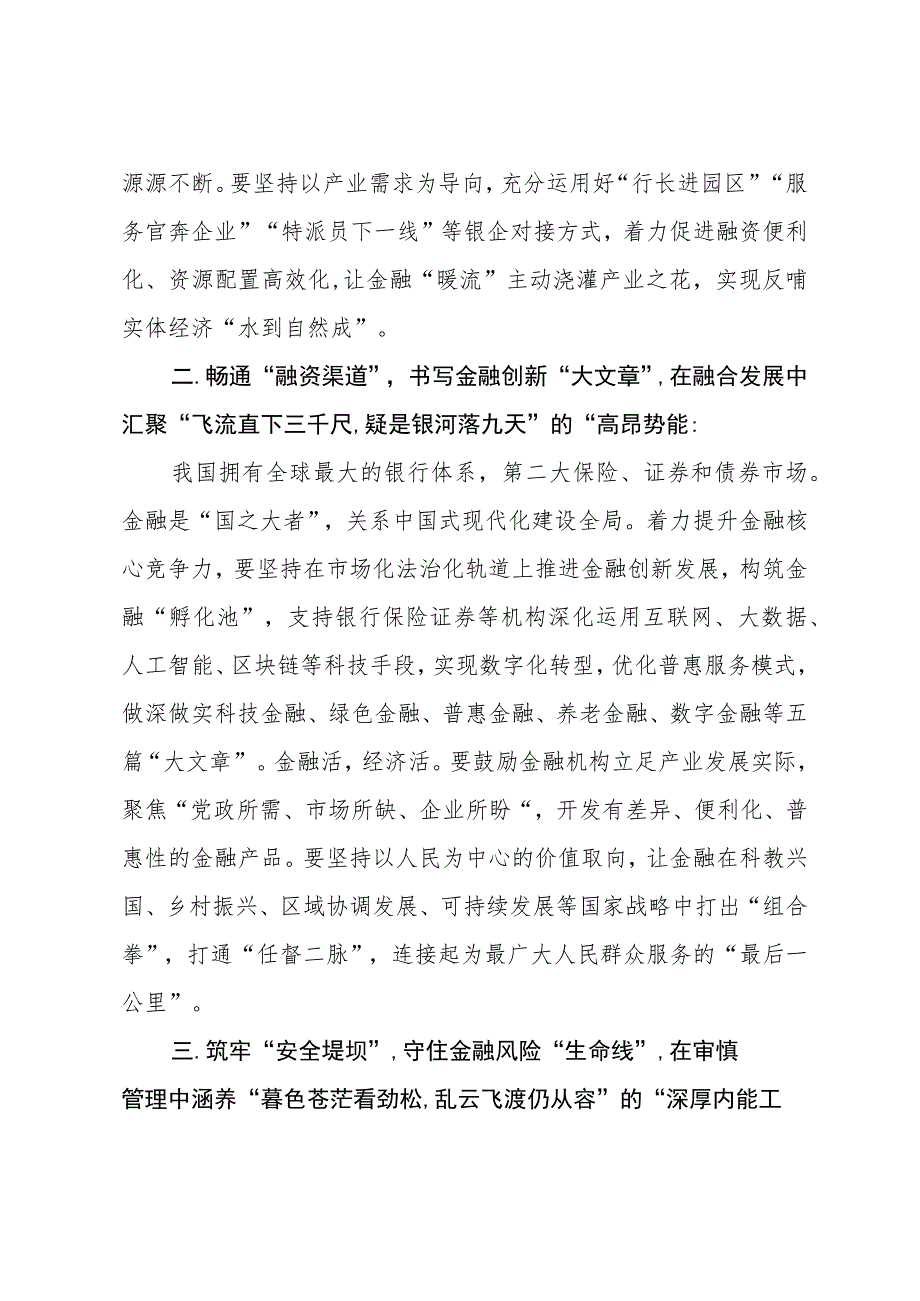 源源不断。要坚持以产业需求为导向，充分运用好“行长进园区”“服务官奔企业”“特派员下一线”等银企对接方式，着力促进融资便利化、资源配置高效化，让金融“暖流”主动浇灌产业之花，实现反哺实体经济“水到自然成”。

二.畅通“融资渠道”，书写金融创新“大文章”，在融合发展中汇聚“飞流直下三千尺，疑是银河落九天”的“高昂势能：

我国拥有全球最大的银行体系，第二大保险、证券和债券市场。金融是“国之大者”，关系中国式现代化建设全局。着力提升金融核心竞争力，要坚持在市场化法治化轨道上推进金融创新发展，构筑金融“孵化池”，支持银行保险证券等机构深化运用互联网、大数据、人工智能、区块链等科技手段，实现数字化转型，优化普惠服务模式，做深做实科技金融、绿色金融、普惠金融、养老金融、数字金融等五篇“大文章”。金融活，经济活。要鼓励金融机构立足产业发展实际，聚焦“党政所需、市场所缺、企业所盼“，开发有差异、便利化、普惠性的金融产品。要坚持以人民为中心的价值取向，让金融在科教兴国、乡村振兴、区域协调发展、可持续发展等国家战略中打出“组合拳”，打通“任督二脉”，连接起为最广大人民群众服务的“最后一公里”。

三.筑牢“安全堤坝”，守住金融风险“生命线”，在审慎管理中涵养“暮色苍茫看劲松，乱云飞渡仍从容”的“深厚内能工